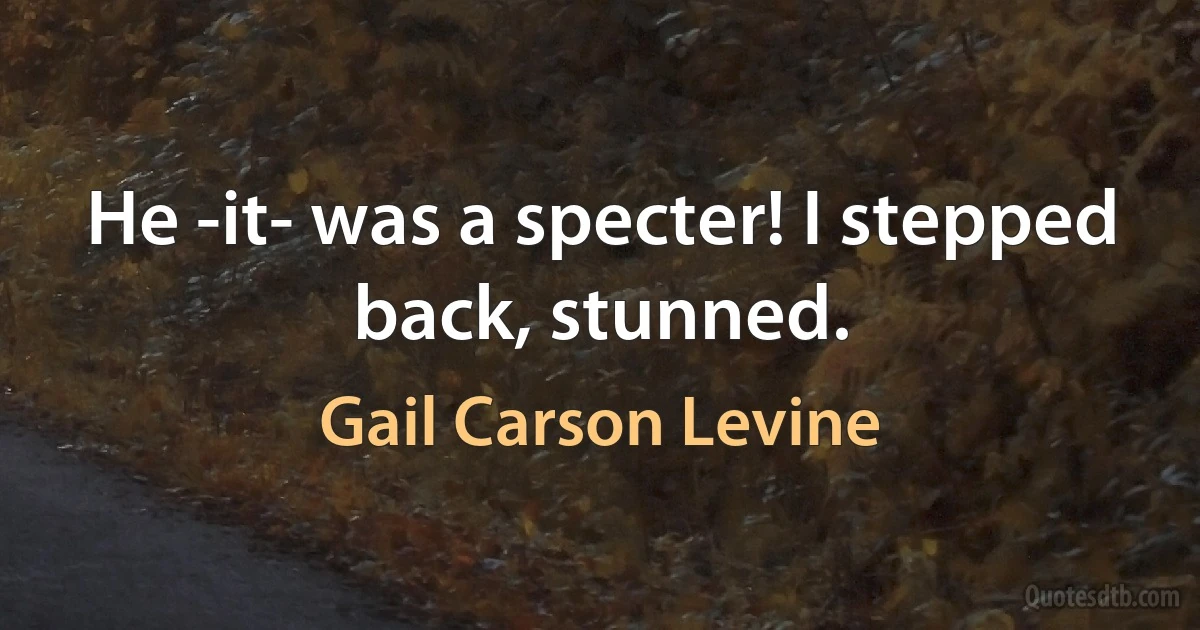 He -it- was a specter! I stepped back, stunned.

Gail Carson Levine

Quotesdtb.com